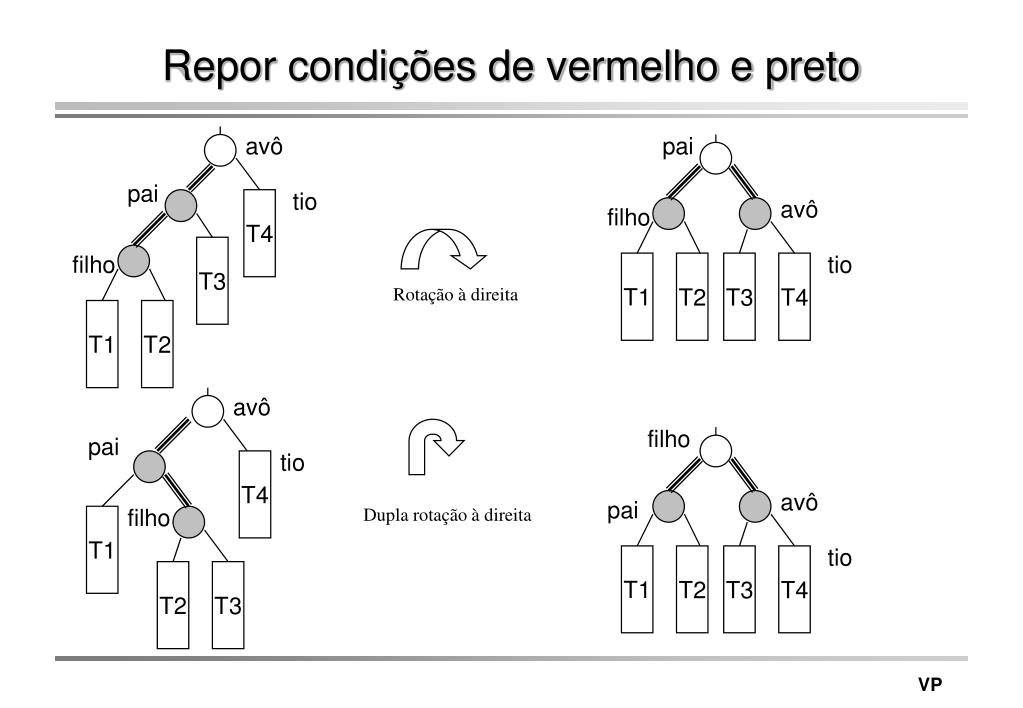 Repor condições de vermelho e preto

avô
pai
tio
T4
filho
T3
T1
T2

Rotação à direita

pai
filho
avô
tio
T1
T2
T3
T4

avô
pai
tio
T4
filho
T1
T2
T3

Dupla rotação à direita

filho
pai
avô
tio
T1
T2
T3
T4

VP